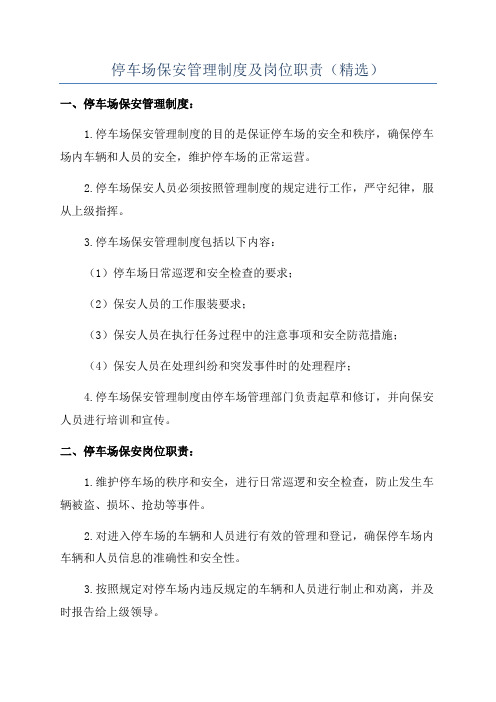 停车场保安管理制度及岗位职责（精选）

一、停车场保安管理制度：

1.停车场保安管理制度的目的是保证停车场的安全和秩序，确保停车场内车辆和人员的安全，维护停车场的正常运营。

2.停车场保安人员必须按照管理制度的规定进行工作，严守纪律，服从上级指挥。

3.停车场保安管理制度包括以下内容：

（1）停车场日常巡逻和安全检查的要求；

（2）保安人员的工作服装要求；

（3）保安人员在执行任务过程中的注意事项和安全防范措施；

（4）保安人员在处理纠纷和突发事件时的处理程序；

4.停车场保安管理制度由停车场管理部门负责起草和修订，并向保安人员进行培训和宣传。

二、停车场保安岗位职责：

1.维护停车场的秩序和安全，进行日常巡逻和安全检查，防止发生车辆被盗、损坏、抢劫等事件。

2.对进入停车场的车辆和人员进行有效的管理和登记，确保停车场内车辆和人员信息的准确性和安全性。

3.按照规定对停车场内违反规定的车辆和人员进行制止和劝离，并及时报告给上级领导。